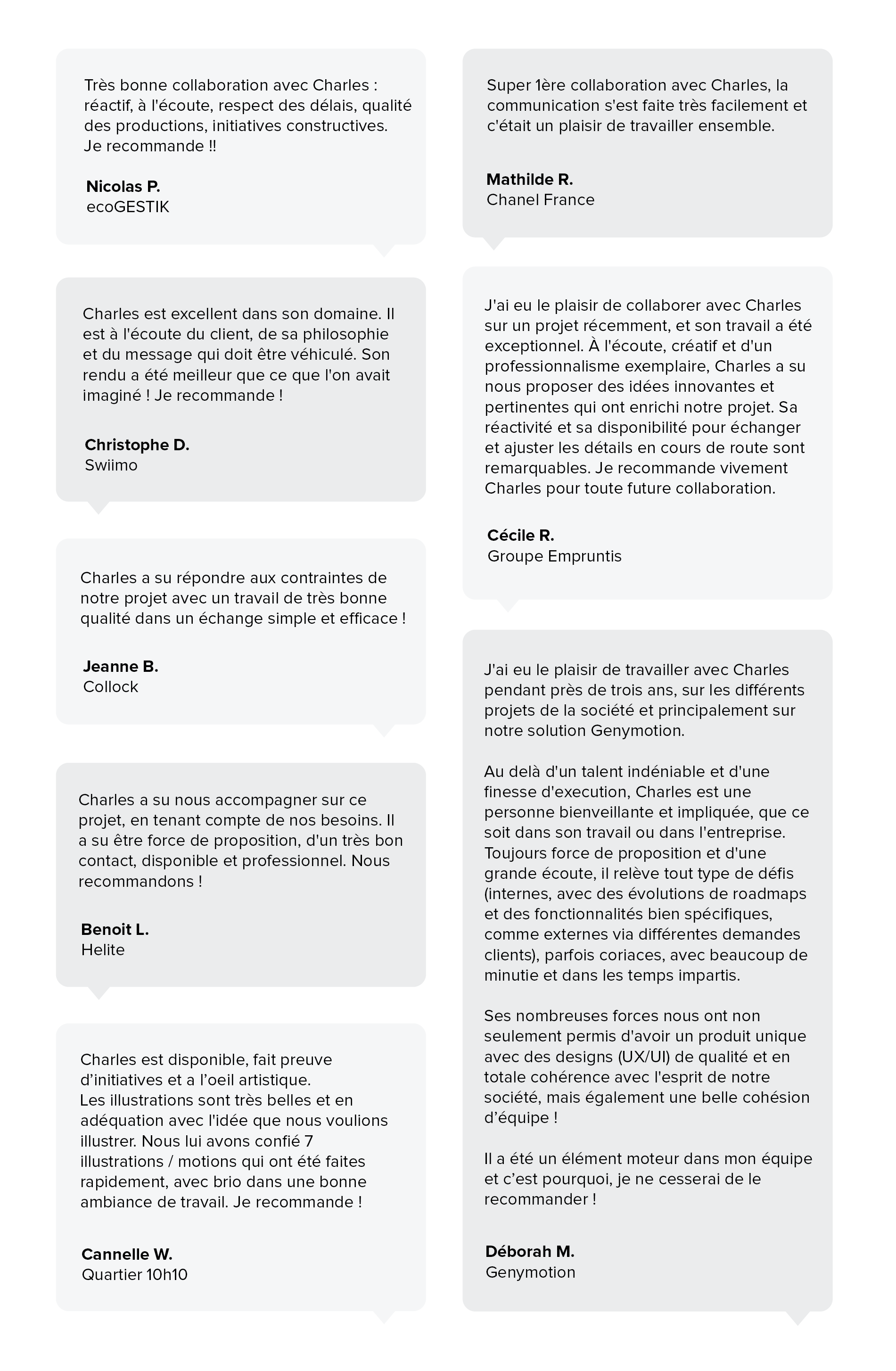 Très bonne collaboration avec Charles : réactif, à l'écoute, respect des délais, qualité des productions, initiatives constructives.
Je recommande !!

Nicolas P.
ecoGESTIK

Charles est excellent dans son domaine. Il est à l'écoute du client, de sa philosophie et du message qui doit être véhiculé. Son rendu a été meilleur que ce que l'on avait imaginé ! Je recommande !

Christophe D.
Swiimo

Charles a su répondre aux contraintes de notre projet avec un travail de très bonne qualité dans un échange simple et efficace !

Jeanne B.
Collock

Charles a su nous accompagner sur ce projet, en tenant compte de nos besoins. Il a su être force de proposition, d'un très bon contact, disponible et professionnel. Nous recommandons !

Benoit L.
Helite

Charles est disponible, fait preuve d'initiatives et a l'oeil artistique.
Les illustrations sont très belles et en adéquation avec l'idée que nous voulions illustrer. Nous lui avons confié 7 illustrations / motions qui ont été faites rapidement, avec brio dans une bonne ambiance de travail. Je recommande !

Cannelle W.
Quartier 10h10

Super 1ère collaboration avec Charles, la communication s'est faite très facilement et c'était un plaisir de travailler ensemble.

Mathilde R.
Chanel France

J'ai eu le plaisir de collaborer avec Charles sur un projet récemment, et son travail a été exceptionnel. À l'écoute, créatif et d'un professionnalisme exemplaire, Charles a su nous proposer des idées innovantes et pertinentes qui ont enrichi notre projet. Sa réactivité et sa disponibilité pour échanger et ajuster les détails en cours de route sont remarquables. Je recommande vivement Charles pour toute future collaboration.

Cécile R.
Groupe Empruntis

J'ai eu le plaisir de travailler avec Charles pendant près de trois ans, sur les différents projets de la société et principalement sur notre solution Genymotion.

Au delà d'un talent indéniable et d'une finesse d'execution, Charles est une personne bienveillante et impliquée, que ce soit dans son travail ou dans l'entreprise. Toujours force de proposition et d'une grande écoute, il relève tout type de défis (internes, avec des évolutions de roadmaps et des fonctionnalités bien spécifiques, comme externes via différentes demandes clients), parfois coriaces, avec beaucoup de minutie et dans les temps impartis.

Ses nombreuses forces nous ont non seulement permis d'avoir un produit unique avec des designs (UX/UI) de qualité et en totale cohérence avec l'esprit de notre société, mais également une belle cohésion d'équipe !

Il a été un élément moteur dans mon équipe et c'est pourquoi, je ne cesserai de le recommander !

Déborah M.
Genymotion